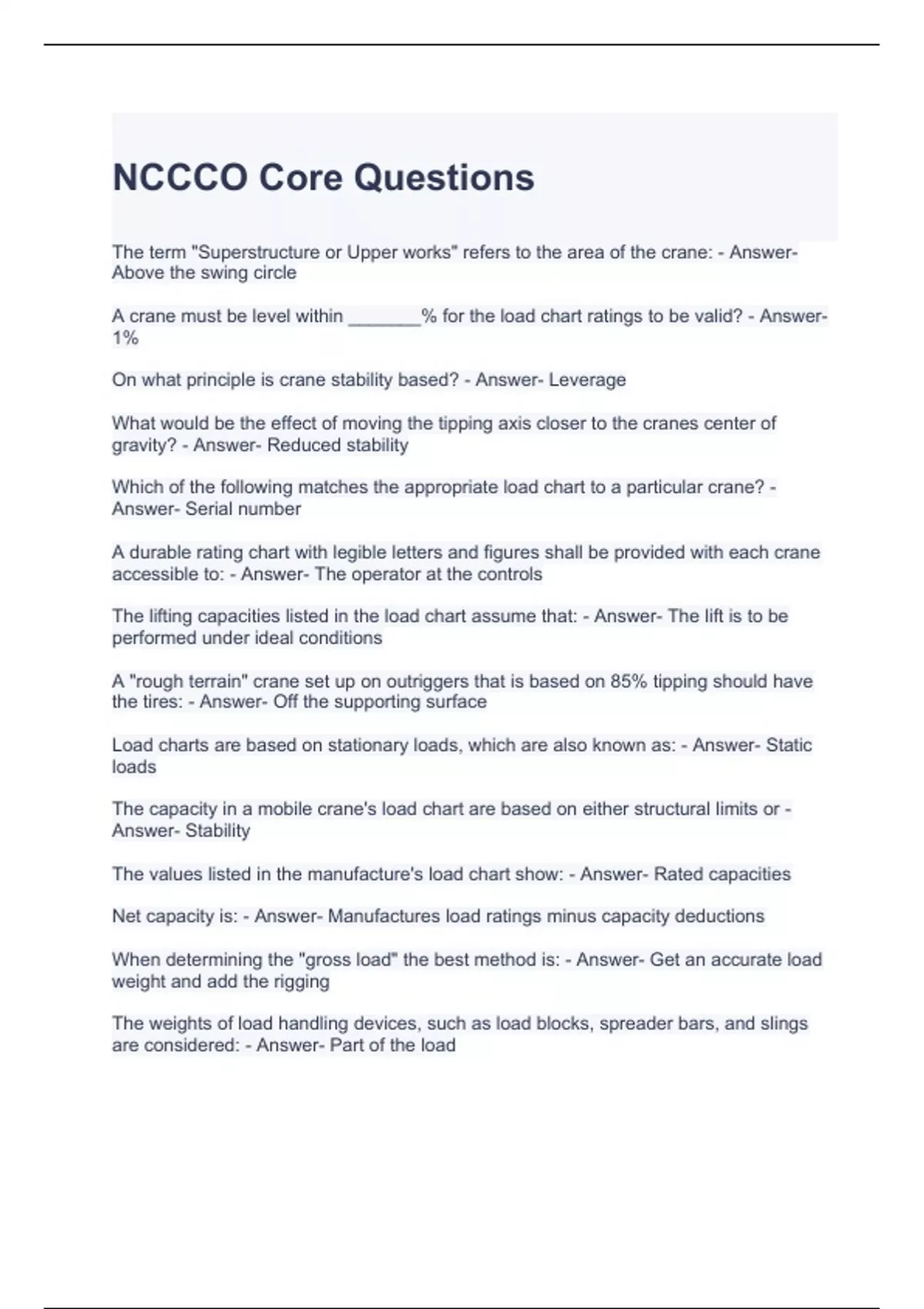 NCCCO Core Questions

The term "Superstructure or Upper works" refers to the area of the crane: - Answer- Above the swing circle

A crane must be level within ____% for the load chart ratings to be valid? - Answer- 1%

On what principle is crane stability based? - Answer- Leverage

What would be the effect of moving the tipping axis closer to the cranes center of gravity? - Answer- Reduced stability

Which of the following matches the appropriate load chart to a particular crane? - Answer- Serial number

A durable rating chart with legible letters and figures shall be provided with each crane accessible to: - Answer- The operator at the controls

The lifting capacities listed in the load chart assume that: - Answer- The lift is to be performed under ideal conditions

A "rough terrain" crane set up on outriggers that is based on 85% tipping should have the tires: - Answer- Off the supporting surface

Load charts are based on stationary loads, which are also known as: - Answer- Static loads

The capacity in a mobile crane's load chart are based on either structural limits or - Answer- Stability

The values listed in the manufacture's load chart show: - Answer- Rated capacities

Net capacity is: - Answer- Manufactures load ratings minus capacity deductions

When determining the "gross load" the best method is: - Answer- Get an accurate load weight and add the rigging

The weights of load handling devices, such as load blocks, spreader bars, and slings are considered: - Answer- Part of the load